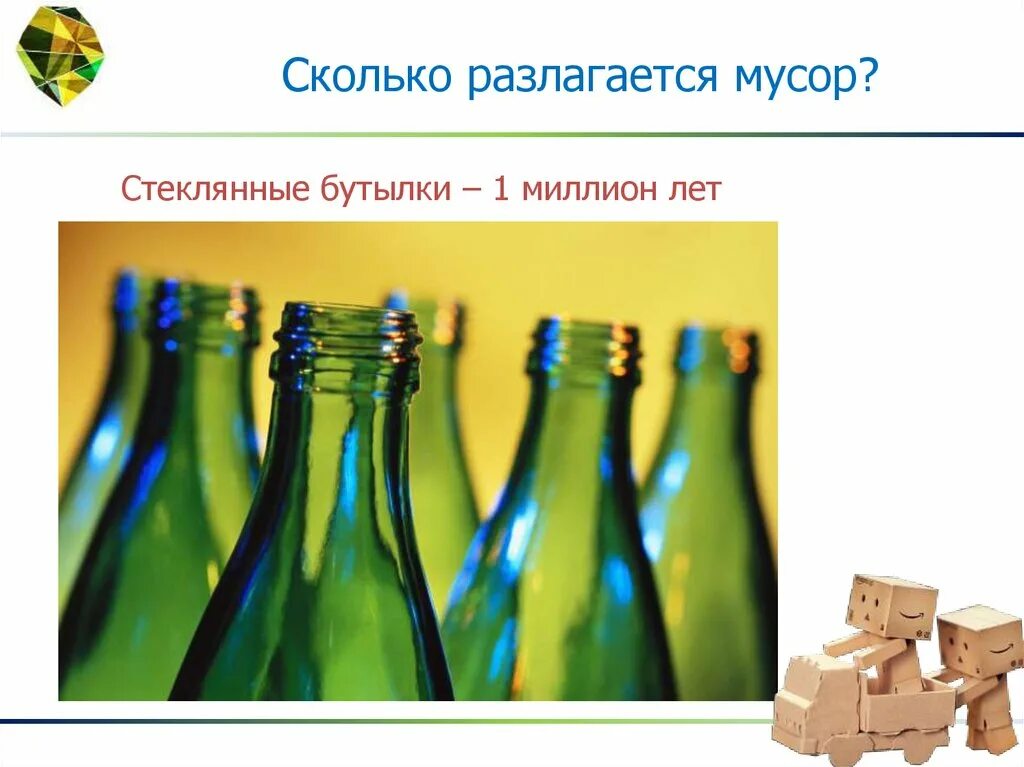 Сколько разлагается мусор?

Стеклянные бутылки – 1 миллион лет